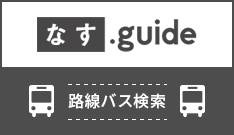 なす.guide

路線バス検索